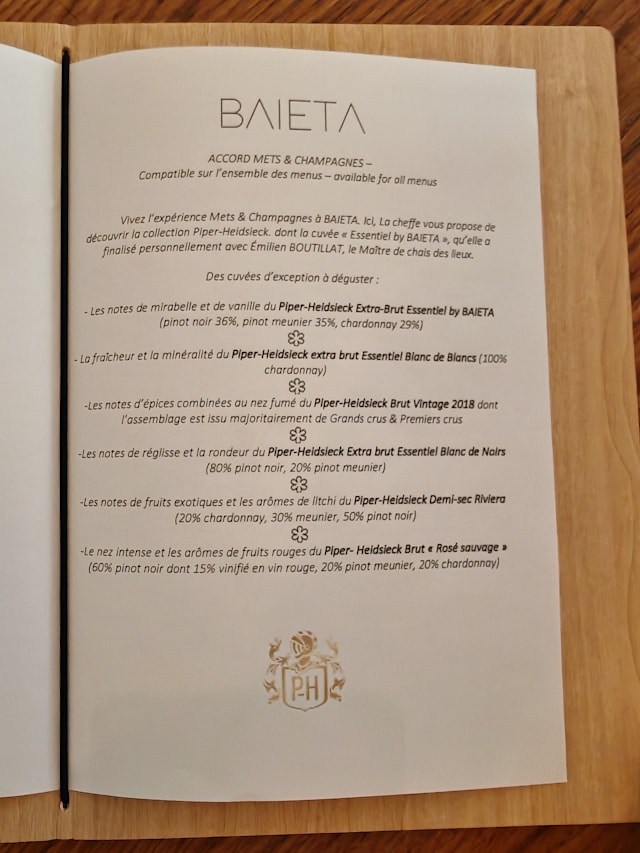 BAIETA

ACCORD METS & CHAMPAGNES –
Compatible sur l'ensemble des menus – available for all menus

Vivez l'expérience Mets & Champagnes à BAIETA. Ici, La cheffe vous propose de découvrir la collection Piper-Heidsieck. dont la cuvée « Essentiel by BAIETA », qu'elle a finalisé personnellement avec Émilien BOUTILLAT, le Maître de chais des lieux.

Des cuvées d'exception à déguster :

- Les notes de mirabelle et de vanille du Piper-Heidsieck Extra-Brut Essentiel by BAIETA (pinot noir 36%, pinot meunier 35%, chardonnay 29%)

- La fraîcheur et la minéralité du Piper-Heidsieck extra brut Essentiel Blanc de Blancs (100% chardonnay)

-Les notes d'épices combinées au nez fumé du Piper-Heidsieck Brut Vintage 2018 dont l'assemblage est issu majoritairement de Grands crus & Premiers crus

-Les notes de réglisse et la rondeur du Piper-Heidsieck Extra brut Essentiel Blanc de Noirs (80% pinot noir, 20% pinot meunier)

-Les notes de fruits exotiques et les arômes de litchi du Piper-Heidsieck Demi-sec Riviera (20% chardonnay, 30% meunier, 50% pinot noir)

-Le nez intense et les arômes de fruits rouges du Piper- Heidsieck Brut « Rosé sauvage » (60% pinot noir dont 15% vinifié en vin rouge, 20% pinot meunier, 20% chardonnay)

P-H